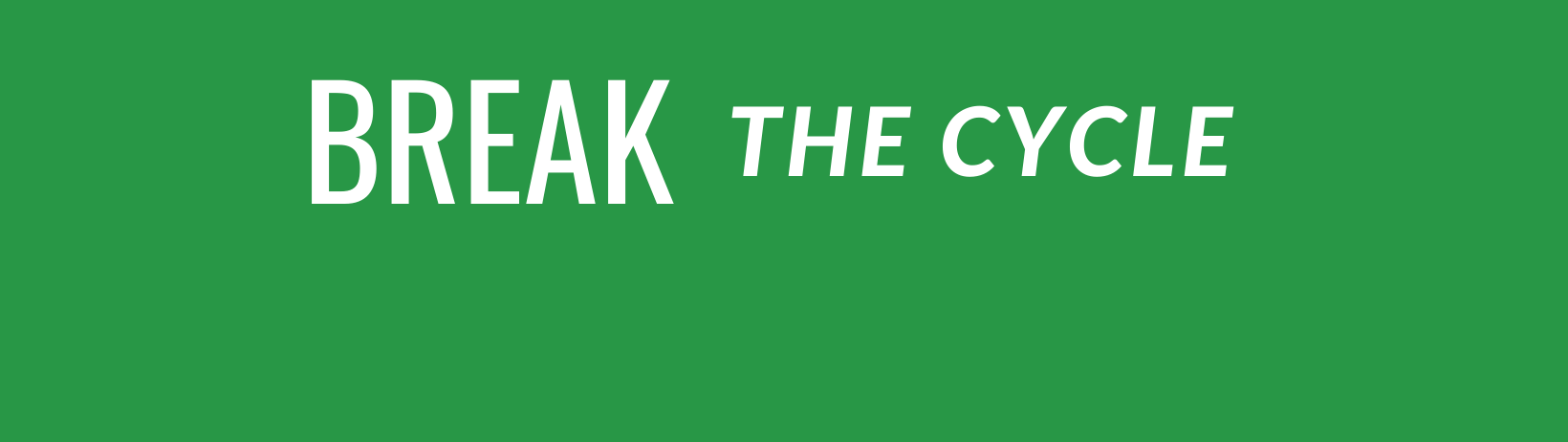 BREAK THE CYCLE